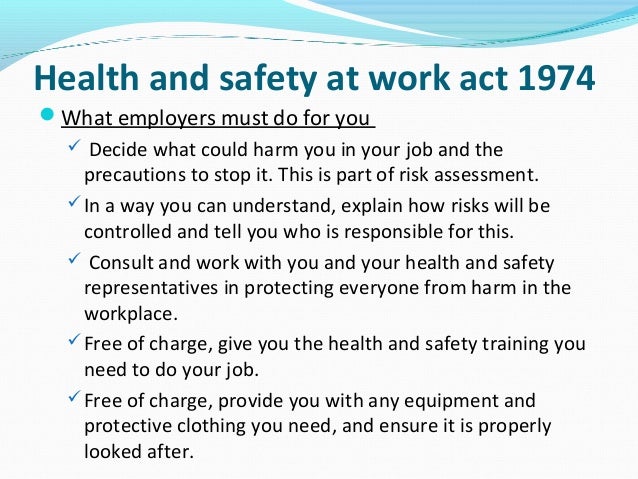 Health and safety at work act 1974

• What employers must do for you

✓ Decide what could harm you in your job and the precautions to stop it. This is part of risk assessment.

✓ In a way you can understand, explain how risks will be controlled and tell you who is responsible for this.

✓ Consult and work with you and your health and safety representatives in protecting everyone from harm in the workplace.

✓ Free of charge, give you the health and safety training you need to do your job.

✓ Free of charge, provide you with any equipment and protective clothing you need, and ensure it is properly looked after.